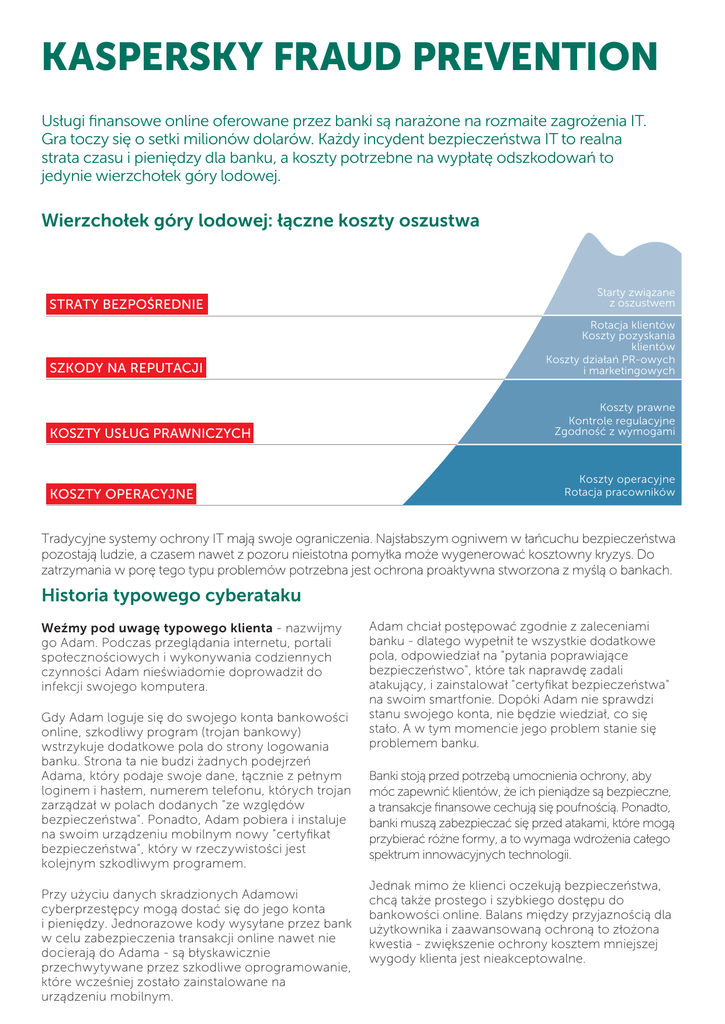 KASPERSKY FRAUD PREVENTION

Usługi finansowe online oferowane przez banki są narażone na rozmaite zagrożenia IT. Gra toczy się o setki milionów dolarów. Każdy incydent bezpieczeństwa IT to realna strata czasu i pieniędzy dla banku, a koszty potrzebne na wypłatę odszkodowań to jedynie wierzchołek góry lodowej.

Wierzchołek góry lodowej: łączne koszty oszustwa

STRATY BEZPOŚREDNIE

Starty związane z oszustwem

SZKODY NA REPUTACJI

Rotacja klientów
Koszty pozyskania klientów
Koszty działań PR-owych i marketingowych

KOSZTY USŁUG PRAWNICZYCH

Koszty prawne
Kontrole regulacyjne
Zgodność z wymogami

KOSZTY OPERACYJNE

Koszty operacyjne
Rotacja pracowników

Tradycyjne systemy ochrony IT mają swoje ograniczenia. Najsłabszym ogniwem w łańcuchu bezpieczeństwa pozostają ludzie, a czasem nawet z pozoru nieistotna pomyłka może wygenerować kosztowny kryzys. Do zatrzymania w porę tego typu problemów potrzebna jest ochrona proaktywna stworzona z myślą o bankach.

Historia typowego cyberataku

Weźmy pod uwagę typowego klienta - nazwijmy go Adam. Podczas przeglądania internetu, portali społecznościowych i wykonywania codziennych czynności Adam nieświadomie doprowadził do infekcji swojego komputera.

Gdy Adam loguje się do swojego konta bankowości online, szkodliwy program (trojan bankowy) wstrzykuje dodatkowe pola do strony logowania banku. Strona ta nie budzi żadnych podejrzeń Adama, który podaje swoje dane, łącznie z pełnym loginem i hasłem, numerem telefonu, których trojan zarządzał w polach dodanych "ze względów bezpieczeństwa". Ponadto, Adam pobiera i instaluje na swoim urządzeniu mobilnym nowy "certyfikat bezpieczeństwa", który w rzeczywistości jest kolejnym szkodliwym programem.

Przy użyciu danych skradzionych Adamowi cyberprzestępcy mogą dostać się do jego konta i pieniędzy. Jednorazowe kody wysyłane przez bank w celu zabezpieczenia transakcji online nawet nie docierają do Adama - są błyskawicznie przechwytywane przez szkodliwe oprogramowanie, które wcześniej zostało zainstalowane na urządzeniu mobilnym.

Adam chciał postępować zgodnie z zaleceniami banku - dlatego wypełnił te wszystkie dodatkowe pola, odpowiedział na "pytania poprawiające bezpieczeństwo", które tak naprawdę zadali atakujący, i zainstalował "certyfikat bezpieczeństwa" na swoim smartfonie. Dopóki Adam nie sprawdzi stanu swojego konta, nie będzie wiedział, co się stało. A w tym momencie jego problem stanie się problemem banku.

Banki stoją przed potrzebą umocnienia ochrony, aby móc zapewnić klientów, że ich pieniądze są bezpieczne, a transakcje finansowe cechują się poufnością. Ponadto, banki muszą zabezpieczać się przed atakami, które mogą przybierać różne formy, a to wymaga wdrożenia całego spektrum innowacyjnych technologii.

Jednak mimo że klienci oczekują bezpieczeństwa, chcą także prostego i szybkiego dostępu do bankowości online. Balans między przyjaznością dla użytkownika i zaawansowaną ochroną to złożona kwestia - zwiększenie ochrony kosztem mniejszej wygody klienta jest nieakceptowalne.